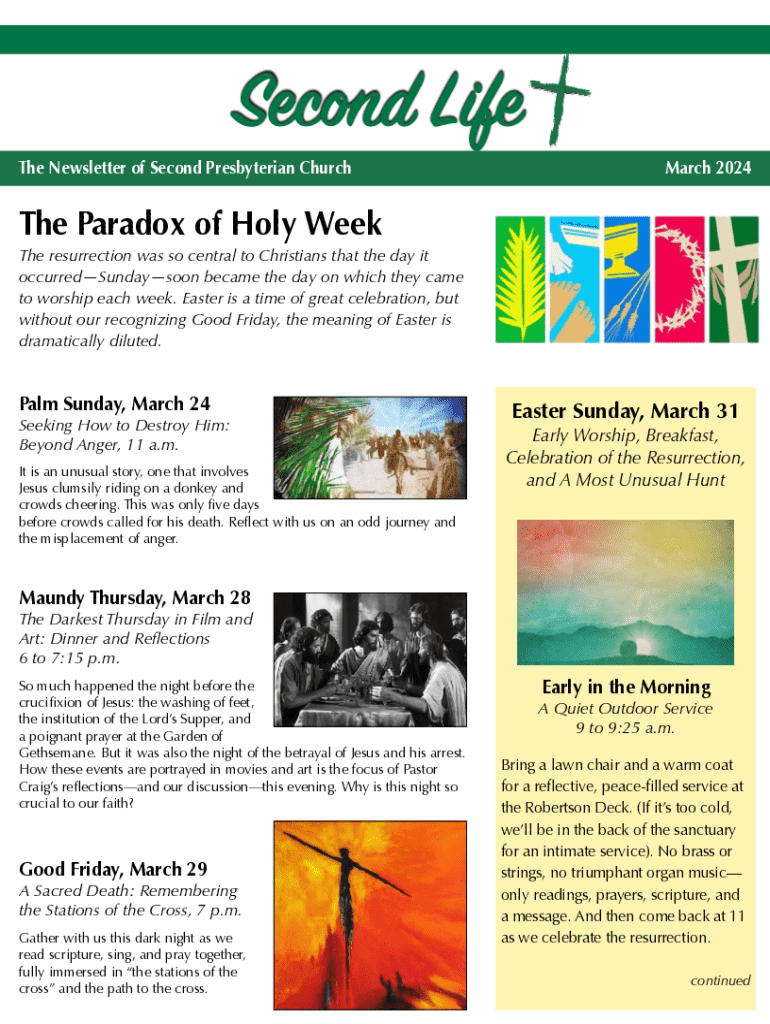 Second Life

The Newsletter of Second Presbyterian Church

March 2024

The Paradox of Holy Week

The resurrection was so central to Christians that the day it occurred—Sunday—soon became the day on which they came to worship each week. Easter is a time of great celebration, but without our recognizing Good Friday, the meaning of Easter is dramatically diluted.

Palm Sunday, March 24

Seeking How to Destroy Him: Beyond Anger, 11 a.m.

It is an unusual story, one that involves Jesus clumsily riding on a donkey and crowds cheering. This was only five days before crowds called for his death. Reflect with us on an odd journey and the misplacement of anger.

Maundy Thursday, March 28

The Darkest Thursday in Film and Art: Dinner and Reflections 6 to 7:15 p.m.

So much happened the night before the crucifixion of Jesus: the washing of feet, the institution of the Lord's Supper, and a poignant prayer at the Garden of Gethsemane. But it was also the night of the betrayal of Jesus and his arrest. How these events are portrayed in movies and art is the focus of Pastor Craig's reflections—and our discussion—this evening. Why is this night so crucial to our faith?

Good Friday, March 29

A Sacred Death: Remembering the Stations of the Cross, 7 p.m.

Gather with us this dark night as we read scripture, sing, and pray together, fully immersed in "the stations of the cross" and the path to the cross.

Easter Sunday, March 31

Early Worship, Breakfast, Celebration of the Resurrection, and A Most Unusual Hunt

Early in the Morning

A Quiet Outdoor Service 9 to 9:25 a.m.

Bring a lawn chair and a warm coat for a reflective, peace-filled service at the Robertson Deck. (If it's too cold, we'll be in the back of the sanctuary for an intimate service). No brass or strings, no triumphant organ music—only readings, prayers, scripture, and a message. And then come back at 11 as we celebrate the resurrection.

continued